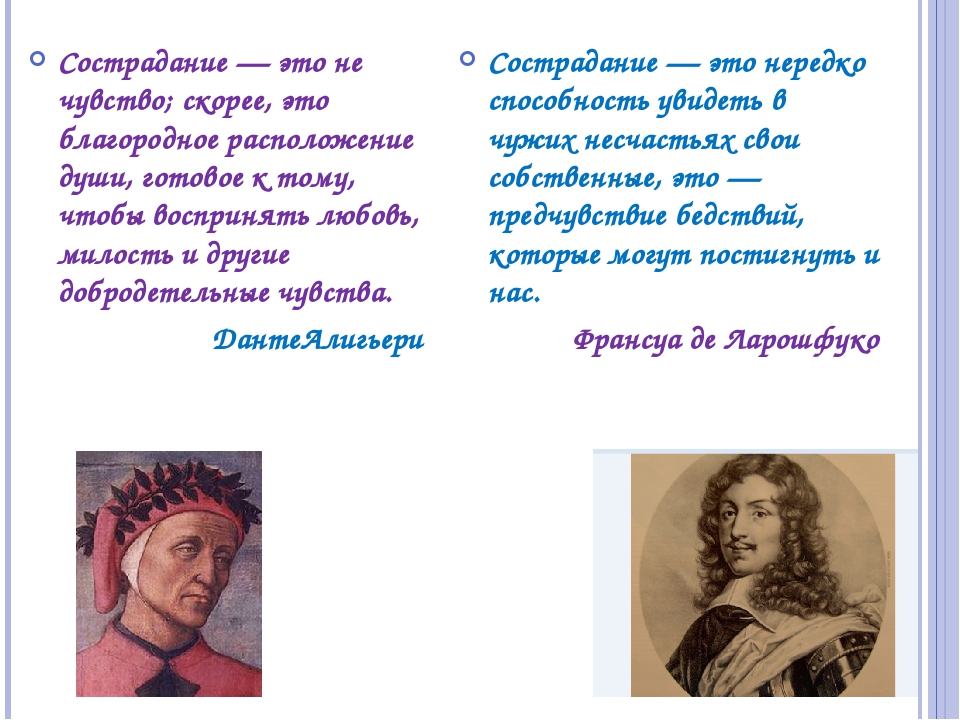 Сострадание — это не чувство; скорее, это благородное расположение души, готовое к тому, чтобы воспринять любовь, милость и другие добродетельные чувства.

ДантеАлигьери

Сострадание — это нередко способность увидеть в чужих несчастьях свои собственные, это — предчувствие бедствий, которые могут постигнуть и нас.

Франсуа де Ларошфуко